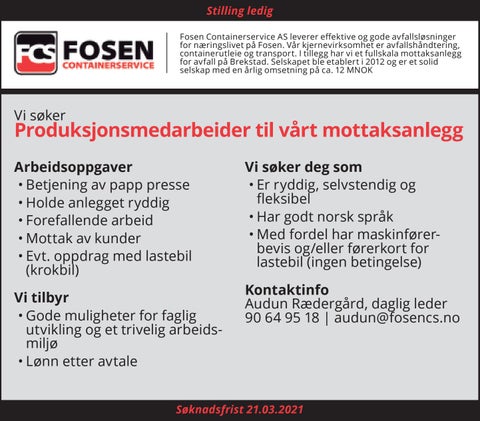 Stilling ledig

FCS FOSEN CONTAINERSERVICE

Fosen Containerservice AS leverer effektive og gode avfallsløsninger for næringslivet på Fosen. Vår kjernevirksomhet er avfallshåndtering, containerutleie og transport. I tillegg har vi et fullskala mottaksanlegg for avfall på Brekstad. Selskapet ble etablert i 2012 og er et solid selskap med en årlig omsetning på ca. 12 MNOK

Vi søker
Produksjonsmedarbeider til vårt mottaksanlegg

Arbeidsoppgaver
• Betjening av papp presse
• Holde anlegget ryddig
• Forefallende arbeid
• Mottak av kunder
• Evt. oppdrag med lastebil (krokbil)

Vi tilbyr
• Gode muligheter for faglig utvikling og et trivelig arbeidsmiljø
• Lønn etter avtale

Vi søker deg som
• Er ryddig, selvstendig og fleksibel
• Har godt norsk språk
• Med fordel har maskinførerbevis og/eller førerkort for lastebil (ingen betingelse)

Kontaktinfo
Audun Rædergård, daglig leder
90 64 95 18 | audun@fosencs.no

Søknadsfrist 21.03.2021